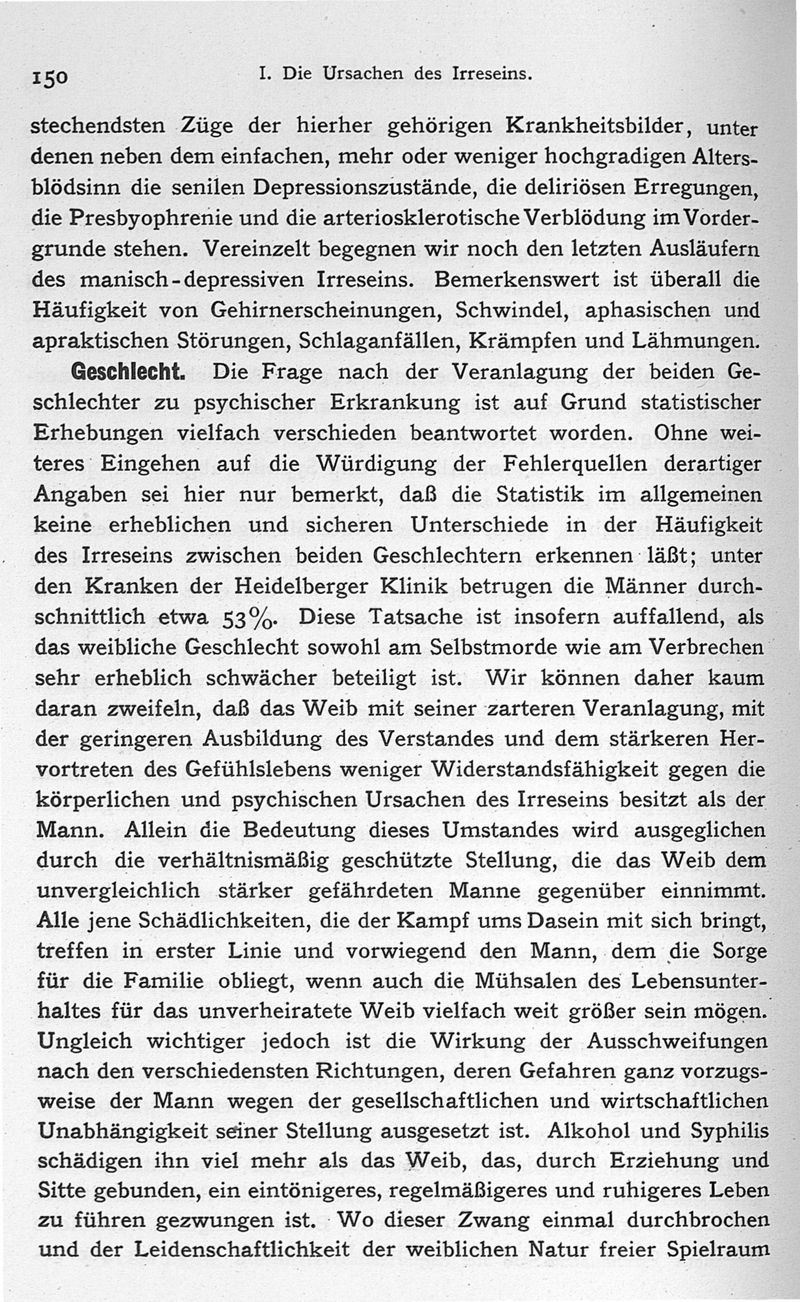 150 I. Die Ursachen des Irreseins.

stechendsten Züge der hierher gehörigen Krankheitsbilder, unter denen neben dem einfachen, mehr oder weniger hochgradigen Altersblödsinn die senilen Depressionszustände, die deliriösen Erregungen, die Presbyophrenie und die arteriosklerotische Verblödung im Vordergrunde stehen. Vereinzelt begegnen wir noch den letzten Ausläufern des manisch-depressiven Irreseins. Bemerkenswert ist überall die Häufigkeit von Gehirnerscheinungen, Schwindel, aphasischen und apraktischen Störungen, Schlaganfällen, Krämpfen und Lähmungen.

Geschlecht. Die Frage nach der Veranlagung der beiden Geschlechter zu psychischer Erkrankung ist auf Grund statistischer Erhebungen vielfach verschieden beantwortet worden. Ohne weiteres Eingehen auf die Würdigung der Fehlerquellen derartiger Angaben sei hier nur bemerkt, daß die Statistik im allgemeinen keine erheblichen und sicheren Unterschiede in der Häufigkeit des Irreseins zwischen beiden Geschlechtern erkennen läßt; unter den Kranken der Heidelberger Klinik betrugen die Männer durchschnittlich etwa 53%. Diese Tatsache ist insofern auffallend, als das weibliche Geschlecht sowohl am Selbstmorde wie am Verbrechen sehr erheblich schwächer beteiligt ist. Wir können daher kaum daran zweifeln, daß das Weib mit seiner zarteren Veranlagung, mit der geringeren Ausbildung des Verstandes und dem stärkeren Hervortreten des Gefühlslebens weniger Widerstandsfähigkeit gegen die körperlichen und psychischen Ursachen des Irreseins besitzt als der Mann. Allein die Bedeutung dieses Umstandes wird ausgeglichen durch die verhältnismäßig geschützte Stellung, die das Weib dem unvergleichlich stärker gefährdeten Manne gegenüber einnimmt. Alle jene Schädlichkeiten, die der Kampf ums Dasein mit sich bringt, treffen in erster Linie und vorwiegend den Mann, dem die Sorge für die Familie obliegt, wenn auch die Mühsalen des Lebensunterhaltes für das unverheiratete Weib vielfach weit größer sein mögen. Ungleich wichtiger jedoch ist die Wirkung der Ausschweifungen nach den verschiedensten Richtungen, deren Gefahren ganz vorzugsweise der Mann wegen der gesellschaftlichen und wirtschaftlichen Unabhängigkeit seiner Stellung ausgesetzt ist. Alkohol und Syphilis schädigen ihn viel mehr als das Weib, das, durch Erziehung und Sitte gebunden, ein eintönigeres, regelmäßigeres und ruhigeres Leben zu führen gezwungen ist. Wo dieser Zwang einmal durchbrochen und der Leidenschaftlichkeit der weiblichen Natur freier Spielraum